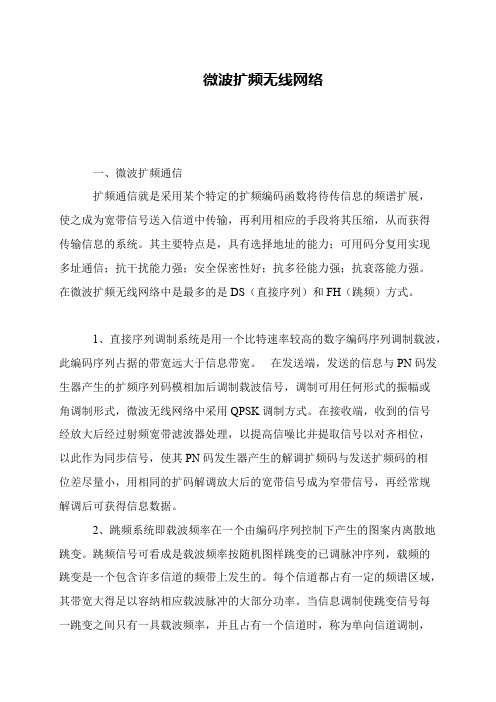 微波扩频无线网络

一、微波扩频通信

扩频通信就是采用某个特定的扩频编码函数将待传信息的频谱扩展，使之成为宽带信号送入信道中传输，再利用相应的手段将其压缩，从而获得传输信息的系统。其主要特点是，具有选择地址的能力；可用码分复用实现多址通信；抗干扰能力强；安全保密性好；抗多径能力强；抗衰落能力强。在微波扩频无线网络中是最多的是 DS（直接序列）和 FH（跳频）方式。

1、直接序列调制系统是用一个比特速率较高的数字编码序列调制载波，此编码序列占据的带宽远大于信息带宽。 在发送端，发送的信息与 PN 码发生器产生的扩频序列码模相加后调制载波信号，调制可用任何形式的振幅或角调制形式，微波无线网络中采用 QPSK 调制方式。在接收端，收到的信号经放大后经过射频宽带滤波器处理，以提高信噪比并提取信号以对齐相位，以此作为同步信号，使其 PN 码发生器产生的解调扩频码与发送扩频码的相位差尽量小，用相同的扩码解调放大后的宽带信号成为窄带信号，再经常规解调后可获得信息数据。

2、跳频系统即载波频率在一个由编码序列控制下产生的图案内离散地跳变。跳频信号可看成是载波频率按随机图样跳变的已调脉冲序列，载频的跳变是一个包含许多信道的频带上发生的。每个信道都占有一定的频谱区域，其带宽大得足以容纳相应载波脉冲的大部分功率。当信息调制使跳变信号每一跳变之间只有一具载波频率，并且占有一个信道时，称为单向信道调制，